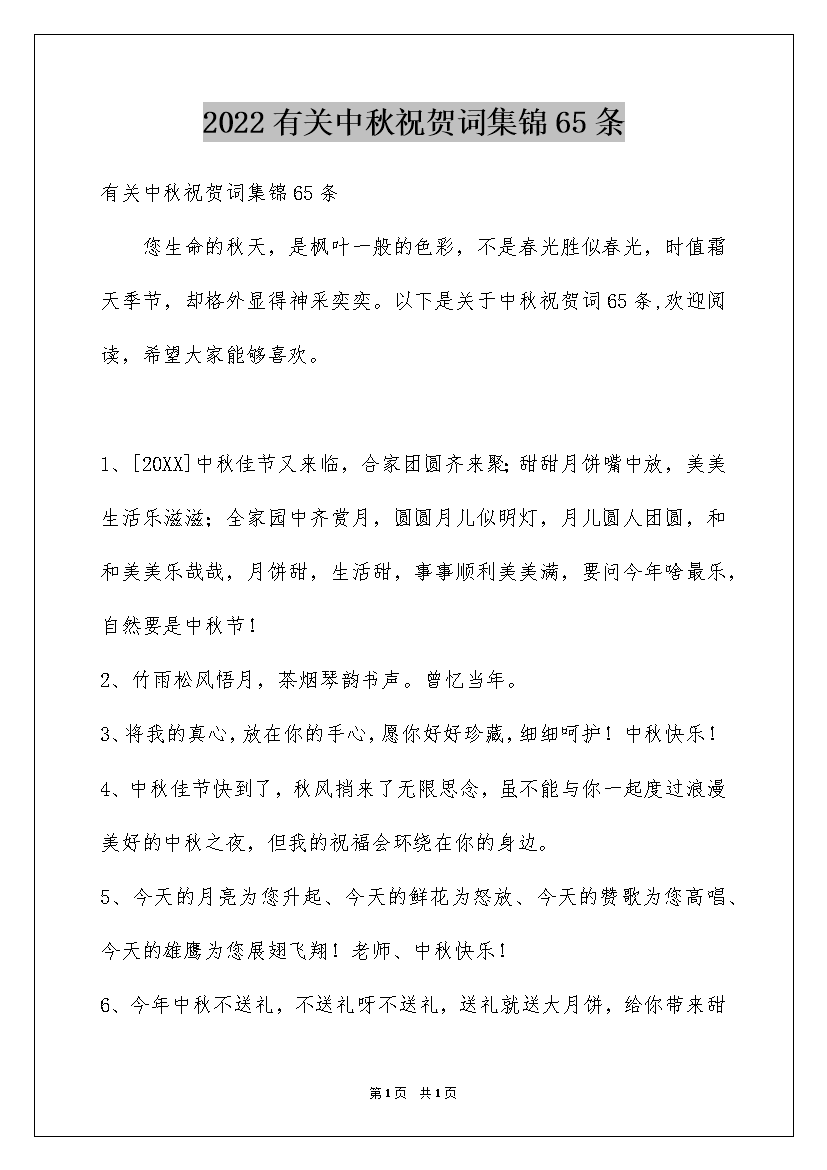 2022有关中秋祝贺词集锦65条

有关中秋祝贺词集锦65条

您生命的秋天，是枫叶一般的色彩，不是春光胜似春光，时值霜天季节，却格外显得神采奕奕。以下是关于中秋祝贺词65条,欢迎阅读，希望大家能够喜欢。

1、[20XX]中秋佳节又来临，合家团圆齐来聚;甜甜月饼嘴中放，美美生活乐滋滋；全家园中齐赏月，圆圆月儿似明灯，月儿圆人团圆，和和美美乐哉哉，月饼甜，生活甜，事事顺利美美满，要问今年啥最乐，自然要是中秋节!

2、竹雨松风悟月，茶烟琴韵书声。曾忆当年。

3、将我的真心,放在你的手心,愿你好好珍藏,细细呵护！中秋快乐!

4、中秋佳节快到了，秋风捎来了无限思念，虽不能与你一起度过浪漫美好的中秋之夜，但我的祝福会环绕在你的身边。

5、今天的月亮为您升起、今天的鲜花为怒放、今天的赞歌为您高唱、今天的雄鹰为您展翅飞翔！老师、中秋快乐!

6、今年中秋不送礼，不送礼呀不送礼，送礼就送大月饼，给你带来甜

第1页 共1页